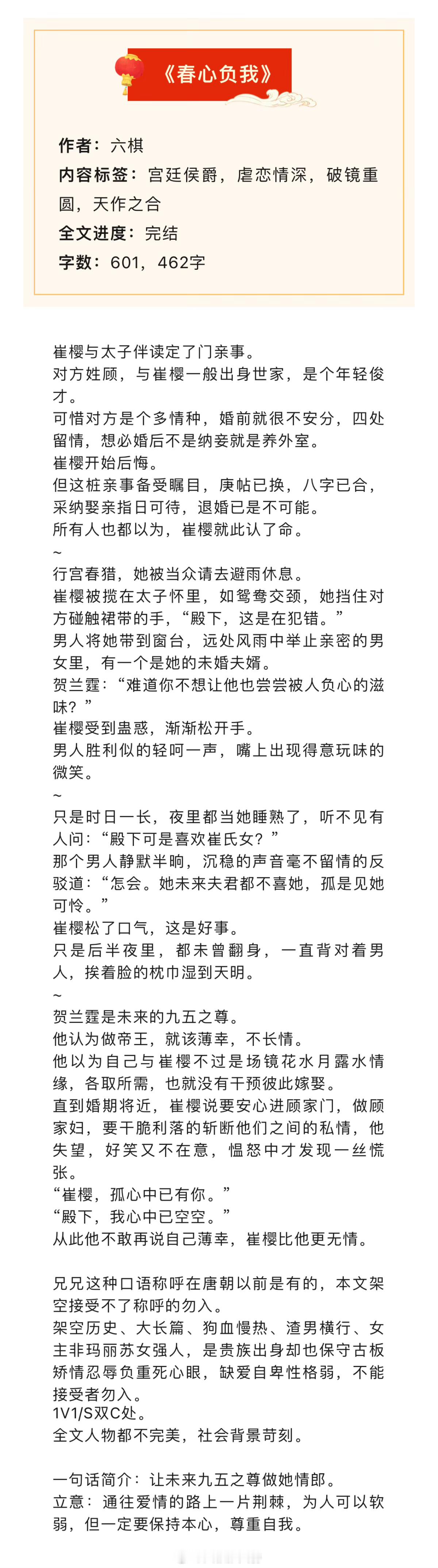 《春心负我》

作者：六棋
内容标签：宫廷侯爵，虐恋情深，破镜重圆，天作之合
全文进度：完结
字数：601，462字

崔樱与太子伴读定了门亲事。
对方姓顾，与崔樱一般出身世家，是个年轻俊才。
可惜对方是个多情种，婚前就很不安分，四处留情，想必婚后不是纳妾就是养外室。
崔樱开始后悔。
但这桩亲事备受瞩目，庚帖已换，八字已合，采纳娶亲指日可待，退婚已是不可能。
所有人也都以为，崔樱就此认了命。
~
行宫春猎，她被当众请去避雨休息。
崔樱被揽在太子怀里，如鸳鸯交颈，她挡住对方碰触裙带的手，“殿下，这是在犯错。”
男人将她带到窗台，远处风雨中举止亲密的男女里，有一个是她的未婚夫婿。
贺兰霆：“难道你不想让他也尝尝被人负心的滋味？”
崔樱受到蛊惑，渐渐松开手。
男人胜利似的轻呵一声，嘴上出现得意玩味的微笑。
~
只是时日一长，夜里都当她睡熟了，听不见有人问：“殿下可是喜欢崔氏女？”
那个男人静默半晌，沉稳的声音毫不留情的反驳道：“怎会。她未来夫君都不喜她，孤是见她可怜。”
崔樱松了口气，这是好事。
只是后半夜里，都未曾翻身，一直背对着男人，挨着脸的枕巾湿到天明。
~
贺兰霆是未来的九五之尊。
他认为做帝王，就该薄幸，不长情。
他以为自己与崔樱不过是场镜花水月露水情缘，各取所需，也就没有干预彼此嫁娶。
直到婚期将近，崔樱说要安心进顾家门，做顾家妇，要干脆利落的斩断他们之间的私情，他失望，好笑又不在意，愠怒中才发现一丝慌张。
“崔樱，孤心中已有你。”
“殿下，我心中已空空。”
从此他不敢再说自己薄幸，崔樱比他更无情。

兄兄这种口语称呼在唐朝以前是有的，本文架空接受不了称呼的勿入。
架空历史、大长篇、狗血慢热、渣男横行、女主非玛丽苏女强人，是贵族出身却也保守古板矫情忍辱负重死心眼，缺爱自卑性格弱，不能接受者勿入。
1V1/S双C处。
全文人物都不完美，社会背景苛刻。

一句话简介：让未来九五之尊做她情郎。
立意：通往爱情的路上一片荆棘，为人可以软弱，但一定要保持本心，尊重自我。